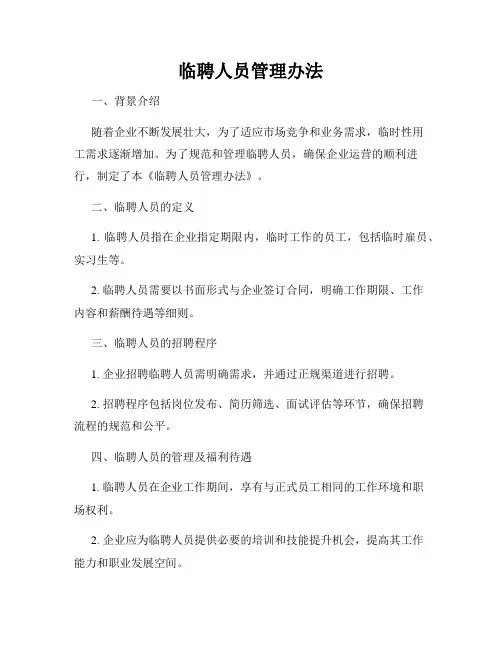 临聘人员管理办法

一、背景介绍

随着企业不断发展壮大，为了适应市场竞争和业务需求，临时性用工需求逐渐增加。为了规范和管理临聘人员，确保企业运营的顺利进行，制定了本《临聘人员管理办法》。

二、临聘人员的定义

1. 临聘人员指在企业指定期限内，临时工作的员工，包括临时雇员、实习生等。

2. 临聘人员需要以书面形式与企业签订合同，明确工作期限、工作内容和薪酬待遇等细则。

三、临聘人员的招聘程序

1. 企业招聘临聘人员需明确需求，并通过正规渠道进行招聘。

2. 招聘程序包括岗位发布、简历筛选、面试评估等环节，确保招聘流程的规范和公平。

四、临聘人员的管理及福利待遇

1. 临聘人员在企业工作期间，享有与正式员工相同的工作环境和职场权利。

2. 企业应为临聘人员提供必要的培训和技能提升机会，提高其工作能力和职业发展空间。